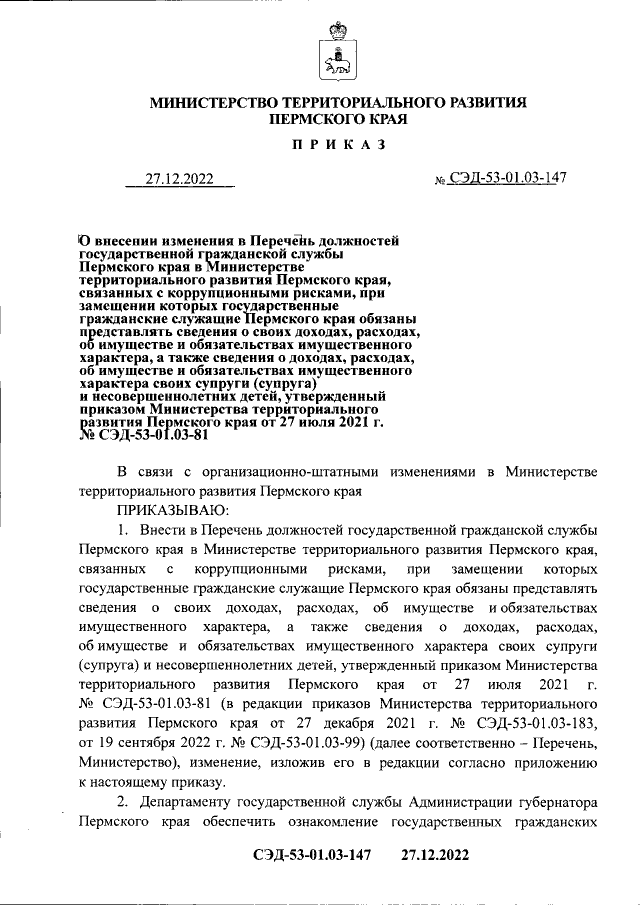 МИНИСТЕРСТВО ТЕРРИТОРИАЛЬНОГО РАЗВИТИЯ ПЕРМСКОГО КРАЯ

ПРИКАЗ

27.12.2022 № СЭД-53-01.03-147

О внесении изменения в Перечень должностей государственной гражданской службы Пермского края в Министерстве территориального развития Пермского края, связанных с коррупционными рисками, при замещении которых государственные гражданские служащие Пермского края обязаны представлять сведения о своих доходах, расходах, об имуществе и обязательствах имущественного характера, а также сведения о доходах, расходах, об имуществе и обязательствах имущественного характера своих супруги (супруга) и несовершеннолетних детей, утвержденный приказом Министерства территориального развития Пермского края от 27 июля 2021 г. № СЭД-53-01.03-81

В связи с организационно-штатными изменениями в Министерстве территориального развития Пермского края

ПРИКАЗЫВАЮ:

1. Внести в Перечень должностей государственной гражданской службы Пермского края в Министерстве территориального развития Пермского края, связанных с коррупционными рисками, при замещении которых государственные гражданские служащие Пермского края обязаны представлять сведения о своих доходах, расходах, об имуществе и обязательствах имущественного характера, а также сведения о доходах, расходах, об имуществе и обязательствах имущественного характера своих супруги (супруга) и несовершеннолетних детей, утвержденный приказом Министерства территориального развития Пермского края от 27 июля 2021 г. № СЭД-53-01.03-81 (в редакции приказов Министерства территориального развития Пермского края от 27 декабря 2021 г. № СЭД-53-01.03-183, от 19 сентября 2022 г. № СЭД-53-01.03-99) (далее соответственно – Перечень, Министерство), изменение, изложив его в редакции согласно приложению к настоящему приказу.

2. Департаменту государственной службы Администрации губернатора Пермского края обеспечить ознакомление государственных гражданских

СЭД-53-01.03-147 27.12.2022